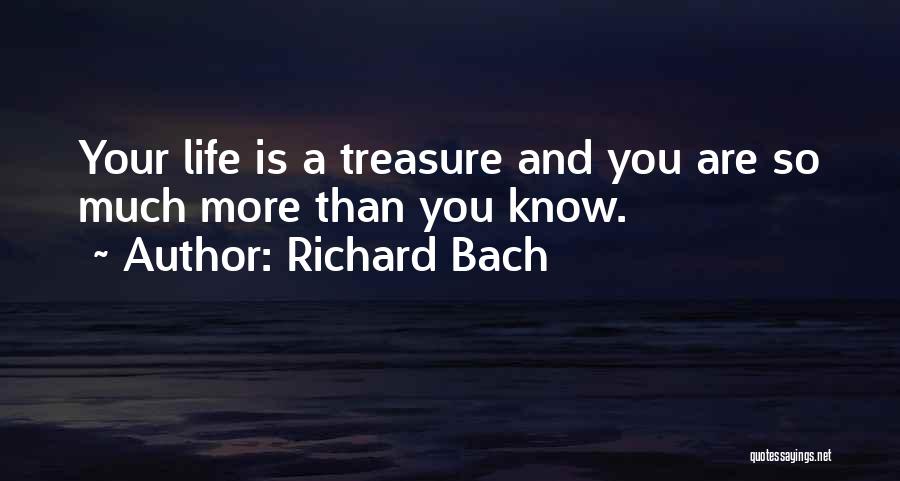 Your life is a treasure and you are so much more than you know.
~ Author: Richard Bach

quotessayings.net